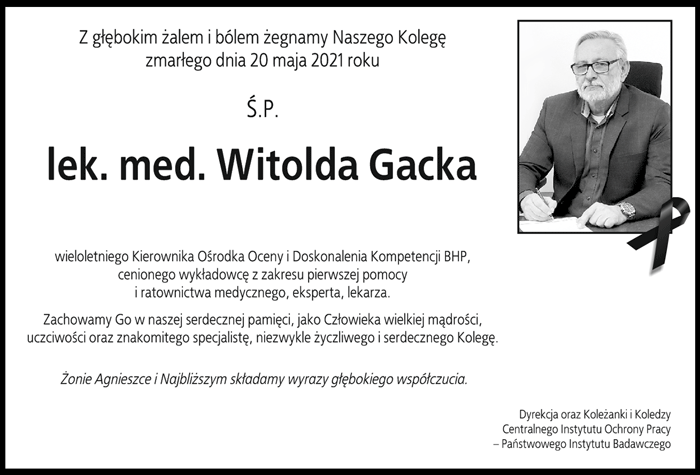 Z głębokim żalem i bólem żegnamy Naszego Kolegę zmarłego dnia 20 maja 2021 roku

Ś.P.

lek. med. Witolda Gacka

wieloletniego Kierownika Ośrodka Oceny i Doskonalenia Kompetencji BHP, cenionego wykładowcę z zakresu pierwszej pomocy i ratownictwa medycznego, eksperta, lekarza.

Zachowamy Go w naszej serdecznej pamięci, jako Człowieka wielkiej mądrości, uczciwości oraz znakomitego specjalistę, niezwykle życzliwego i serdecznego Kolegę.

Żonie Agnieszce i Najbliższym składamy wyrazy głębokiego współczucia.

Dyrekcja oraz Koleżanki i Koledzy
Centralnego Instytutu Ochrony Pracy
– Państwowego Instytutu Badawczego